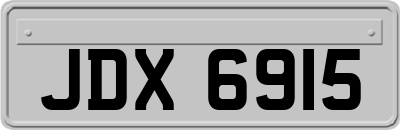 JDX 6915